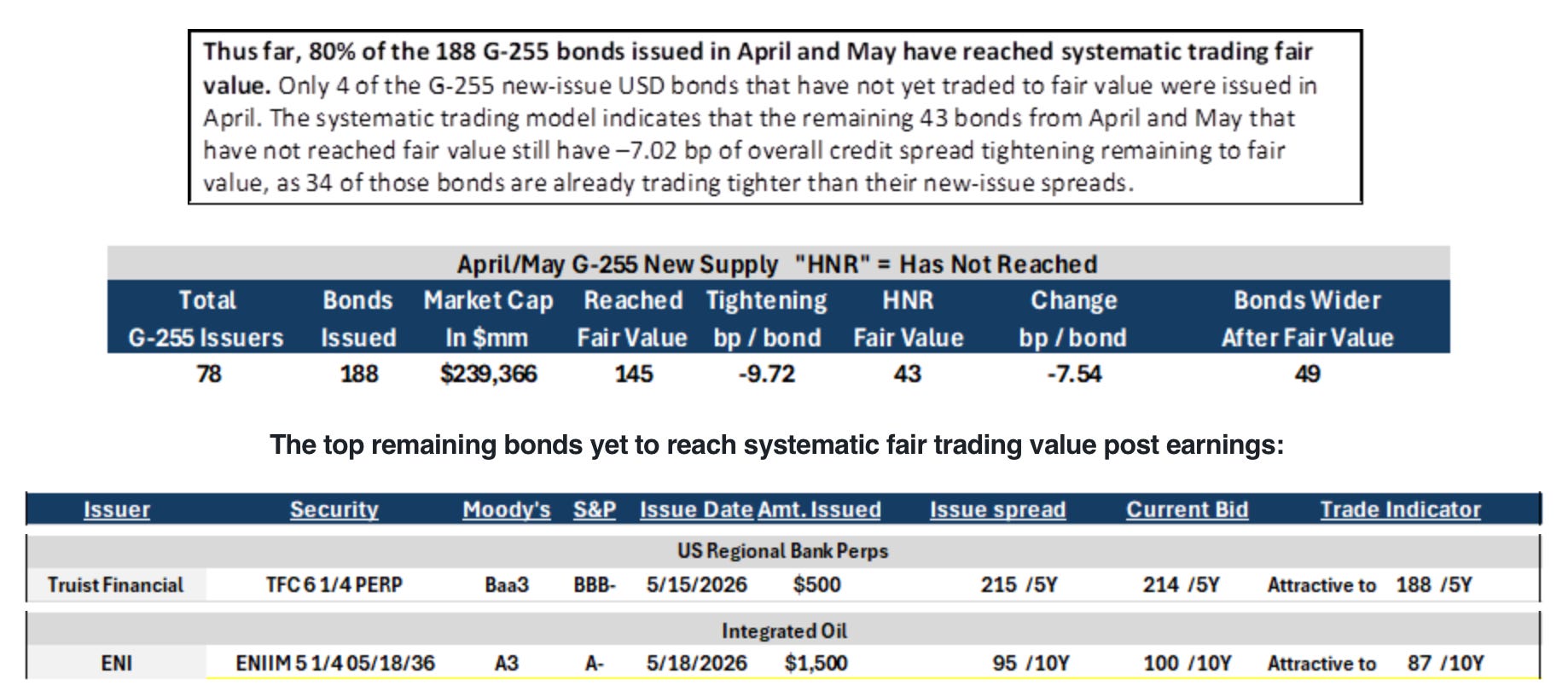 Thus far, 80% of the 188 G-255 bonds issued in April and May have reached systematic trading fair value. Only 4 of the G-255 new-issue USD bonds that have not yet traded to fair value were issued in April. The systematic trading model indicates that the remaining 43 bonds from April and May that have not reached fair value still have –7.02 bp of overall credit spread tightening remaining to fair value, as 34 of those bonds are already trading tighter than their new-issue spreads.

April/May G-255 New Supply "HNR" = Has Not Reached

| Total G-255 Issuers | Bonds Issued | Market Cap In $mm | Reached Fair Value | Tightening bp / bond | HNR Fair Value | Change bp / bond | Bonds Wider After Fair Value |
|---|---|---|---|---|---|---|---|
| 78 | 188 | $239,366 | 145 | -9.72 | 43 | -7.54 | 49 |

The top remaining bonds yet to reach systematic fair trading value post earnings:

| Issuer | Security | Moody's | S&P | Issue Date | Amt. Issued | Issue spread | Current Bid | Trade Indicator |
|---|---|---|---|---|---|---|---|---|
| US Regional Bank Perps | | | | | | | | |
| Truist Financial | TFC 6 1/4 PERP | Baa3 | BBB- | 5/15/2026 | $500 | 215 /5Y | 214 /5Y | Attractive to 188 /5Y |
| Integrated Oil | | | | | | | | |
| ENI | ENIIM 5 1/4 05/18/36 | A3 | A- | 5/18/2026 | $1,500 | 95 /10Y | 100 /10Y | Attractive to 87 /10Y |